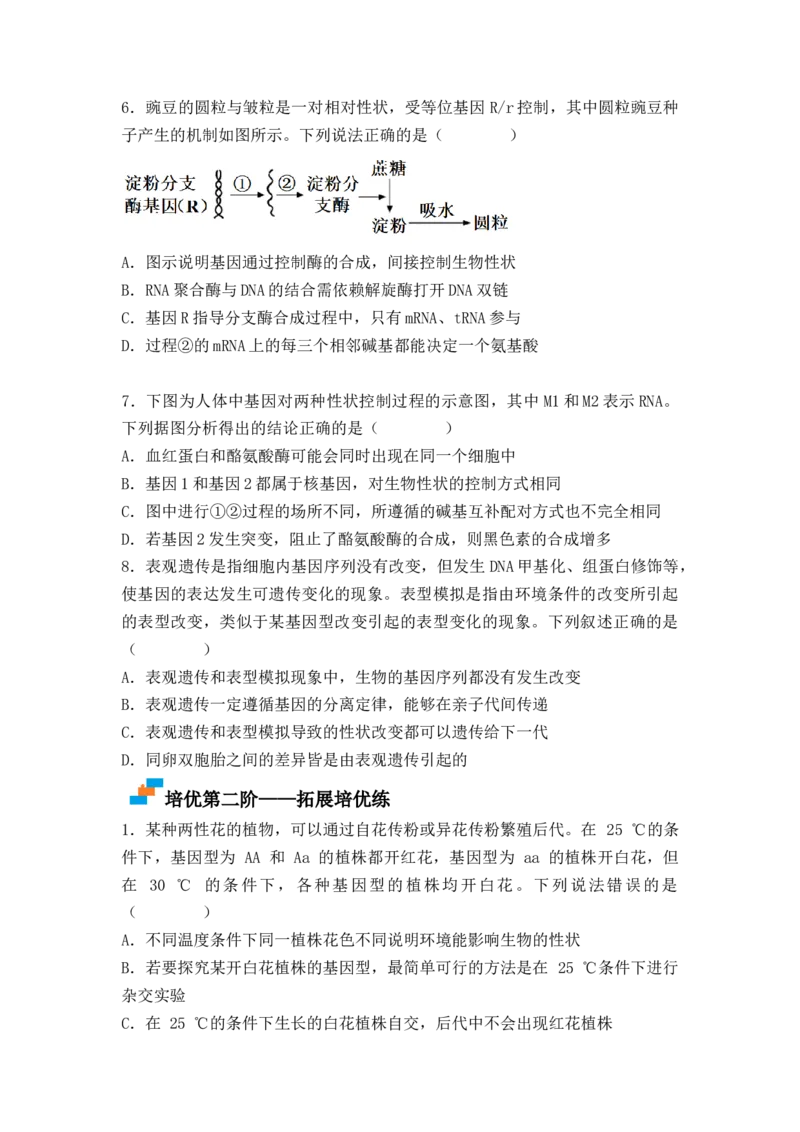 6．豌豆的圆粒与皱粒是一对相对性状，受等位基因 R/r 控制，其中圆粒豌豆种子产生的机制如图所示。下列说法正确的是（　　）

淀粉分支酶基因（R） ① ② 淀粉分支酶 蔗糖 淀粉 吸水 圆粒

A．图示说明基因通过控制酶的合成，间接控制生物性状
B．RNA 聚合酶与 DNA 的结合需依赖解旋酶打开 DNA 双链
C．基因 R 指导分支酶合成过程中，只有 mRNA、tRNA 参与
D．过程②的 mRNA 上的每三个相邻碱基都能决定一个氨基酸

7．下图为人体中基因对两种性状控制过程的示意图，其中 M1 和 M2 表示 RNA。下列据图分析得出的结论正确的是（　　）
A．血红蛋白和酪氨酸酶可能会同时出现在同一个细胞中
B．基因 1 和基因 2 都属于核基因，对生物性状的控制方式相同
C．图中进行①②过程的场所不同，所遵循的碱基互补配对方式也不完全相同
D．若基因 2 发生突变，阻止了酪氨酸酶的合成，则黑色素的合成增多
8．表观遗传是指细胞内基因序列没有改变，但发生 DNA 甲基化、组蛋白修饰等，使基因的表达发生可遗传变化的现象。表型模拟是指由环境条件的改变所引起的表型改变，类似于某基因型改变引起的表型变化的现象。下列叙述正确的是（　　）
A．表观遗传和表型模拟现象中，生物的基因序列都没有发生改变
B．表观遗传一定遵循基因的分离定律，能够在亲子代间传递
C．表观遗传和表型模拟导致的性状改变都可以遗传给下一代
D．同卵双胞胎之间的差异皆是由表观遗传引起的

培优第二阶——拓展培优练
1．某种两性花的植物，可以通过自花传粉或异花传粉繁殖后代。在 25 ℃的条件下，基因型为 AA 和 Aa 的植株都开红花，基因型为 aa 的植株开白花，但在 30 ℃ 的条件下，各种基因型的植株均开白花。下列说法错误的是（　　）
A．不同温度条件下同一植株花色不同说明环境能影响生物的性状
B．若要探究某开白花植株的基因型，最简单可行的方法是在 25 ℃条件下进行杂交实验
C．在 25 ℃的条件下生长的白花植株自交，后代中不会出现红花植株